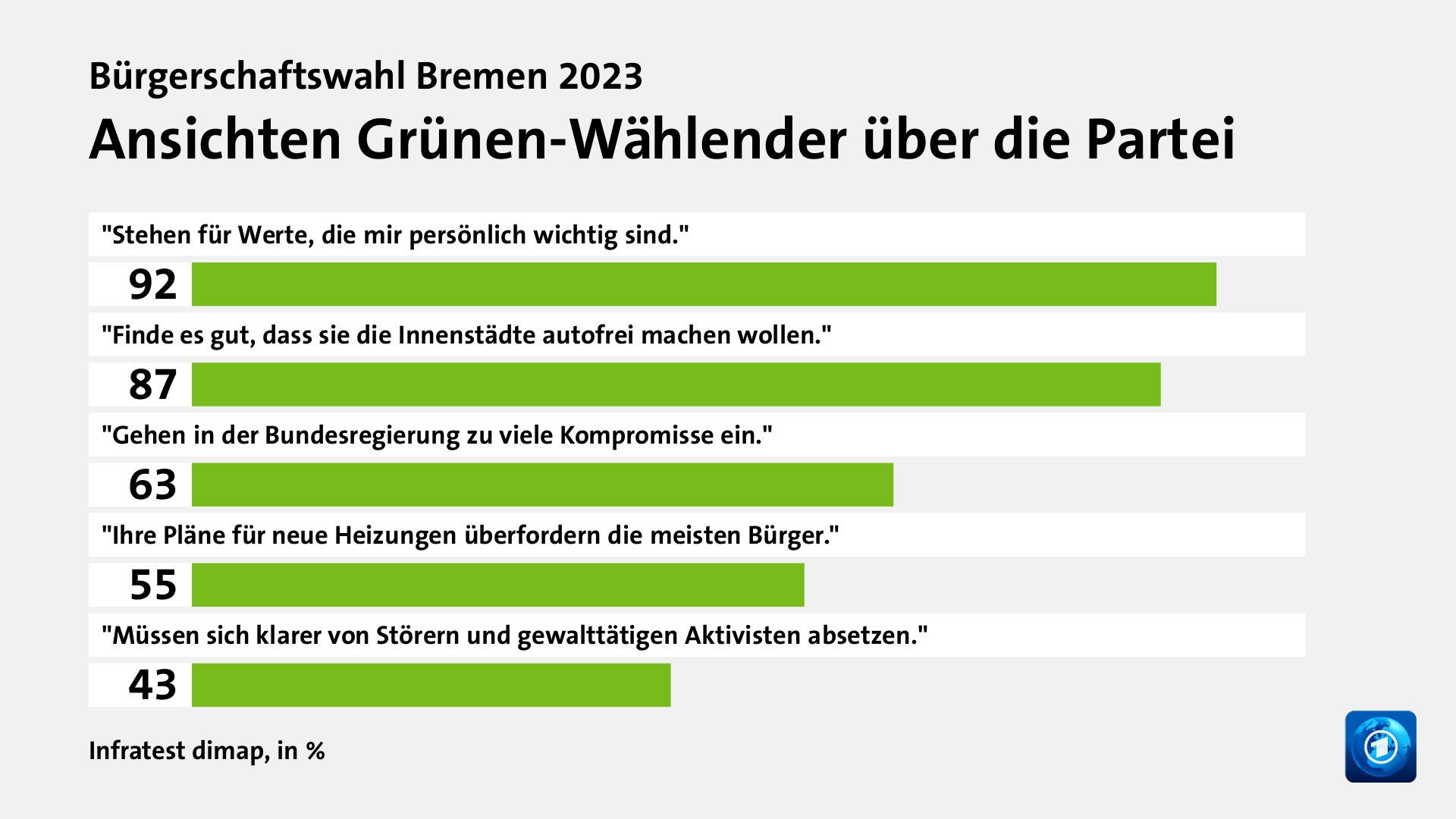 Bürgerschaftswahl Bremen 2023

Ansichten Grünen-Wählender über die Partei

"Stehen für Werte, die mir persönlich wichtig sind."

92

"Finde es gut, dass sie die Innenstädte autofrei machen wollen."

87

"Gehen in der Bundesregierung zu viele Kompromisse ein."

63

"Ihre Pläne für neue Heizungen überfordern die meisten Bürger."

55

"Müssen sich klarer von Störern und gewalttätigen Aktivisten absetzen."

43

Infratest dimap, in %

1